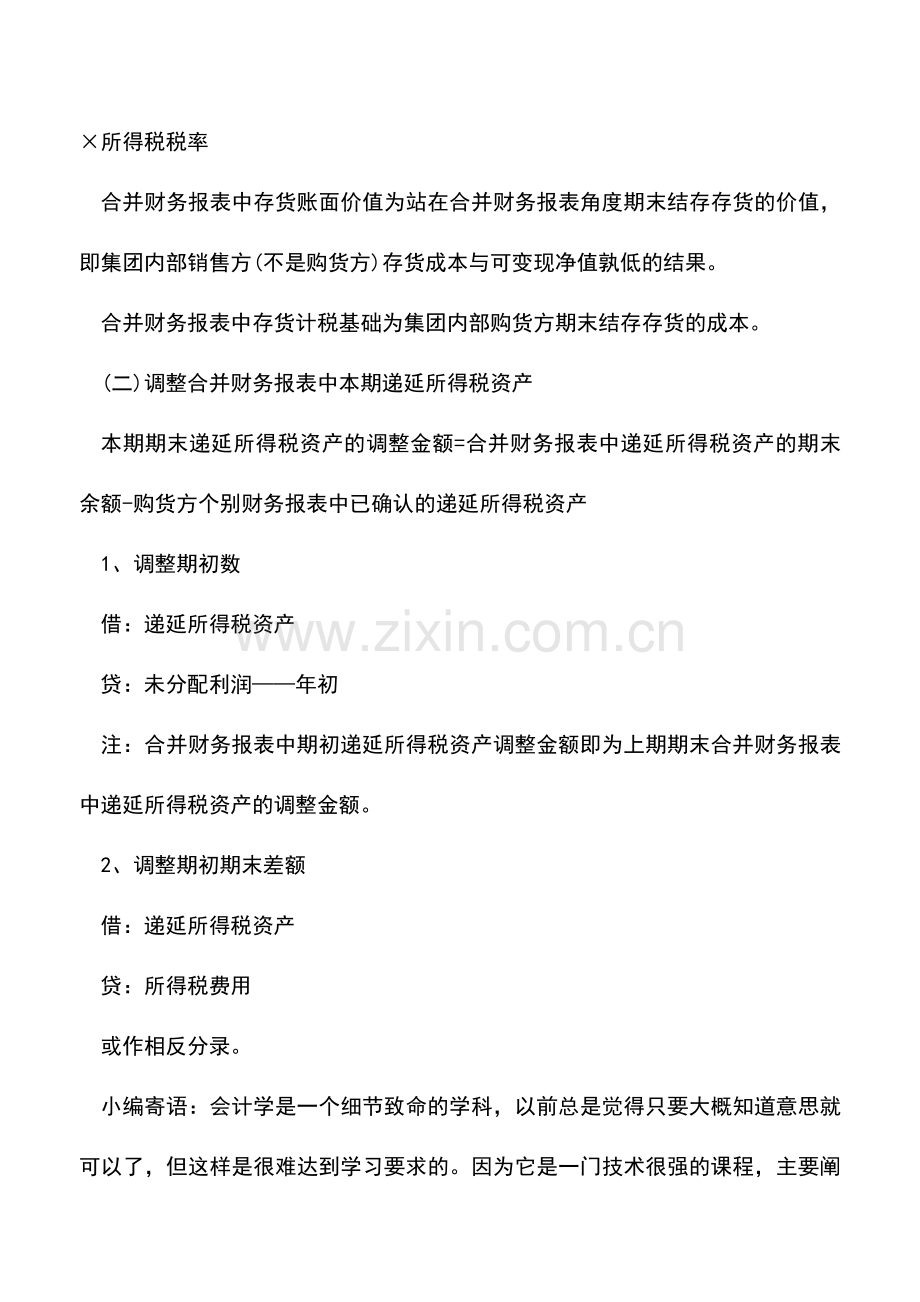 ×所得税税率

合并财务报表中存货账面价值为站在合并财务报表角度期末结存存货的价值，即集团内部销售方(不是购货方)存货成本与可变现净值孰低的结果。

合并财务报表中存货计税基础为集团内部购货方期末结存存货的成本。

(二)调整合并财务报表中本期递延所得税资产

本期期末递延所得税资产的调整金额=合并财务报表中递延所得税资产的期末余额-购货方个别财务报表中已确认的递延所得税资产

1、调整期初数

借：递延所得税资产

贷：未分配利润——年初

注：合并财务报表中期初递延所得税资产调整金额即为上期期末合并财务报表中递延所得税资产的调整金额。

2、调整期初期末差额

借：递延所得税资产

贷：所得税费用

或作相反分录。

小编寄语：会计学是一个细节致命的学科，以前总是觉得只要大概知道意思就可以了，但这样是很难达到学习要求的。因为它是一门技术很强的课程，主要阐

www.zixin.com.cn